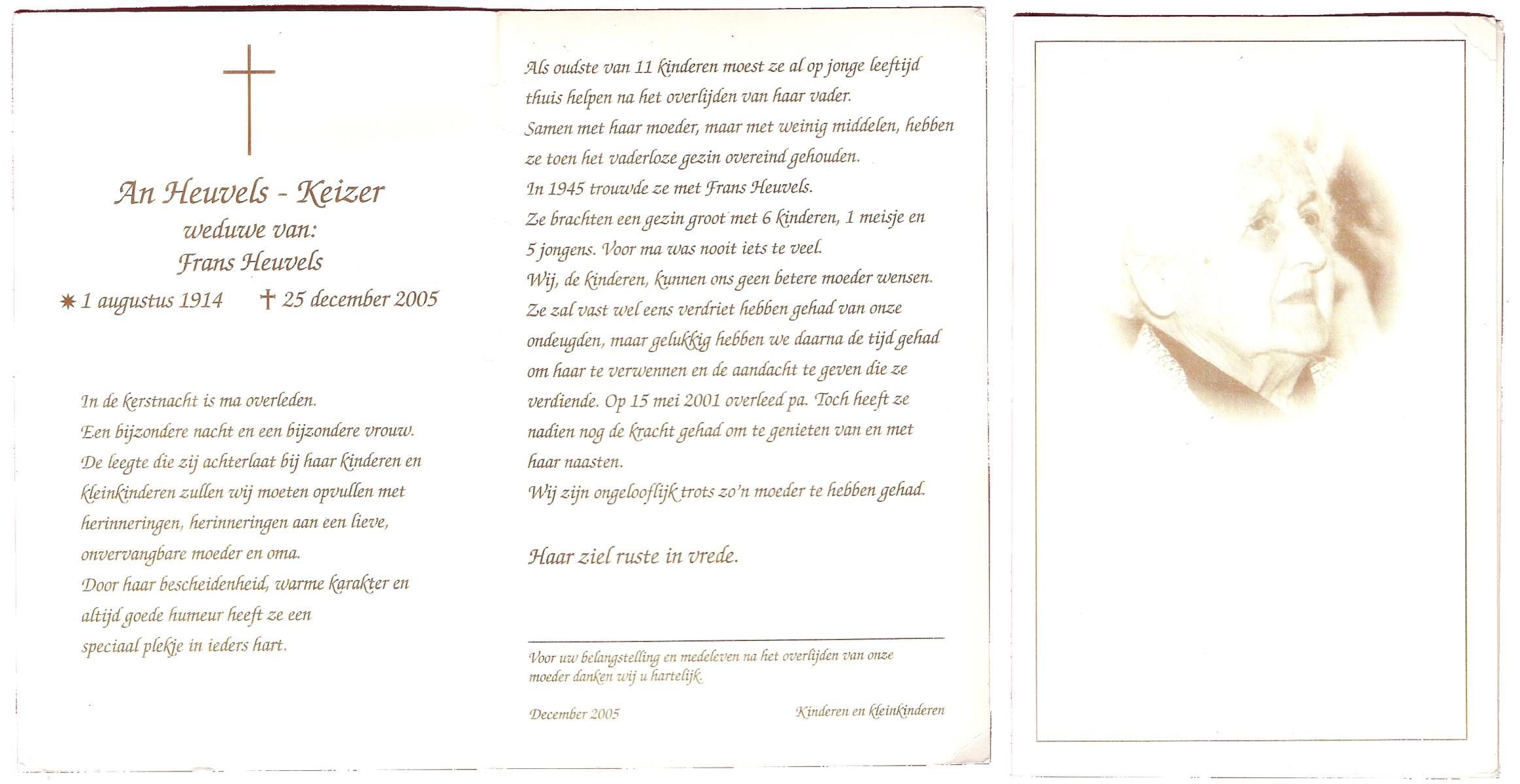 An Heuvels - Keizer
weduwe van:
Frans Heuvels
✷ 1 augustus 1914 † 25 december 2005

In de kerstnacht is ma overleden.
Een bijzondere nacht en een bijzondere vrouw.
De leegte die zij achterlaat bij haar kinderen en kleinkinderen zullen wij moeten opvullen met herinneringen, herinneringen aan een lieve, onvervangbare moeder en oma.
Door haar bescheidenheid, warme karakter en altijd goede humeur heeft ze een speciaal plekje in ieders hart.

Als oudste van 11 kinderen moest ze al op jonge leeftijd thuis helpen na het overlijden van haar vader.
Samen met haar moeder, maar met weinig middelen, hebben ze toen het vaderloze gezin overeind gehouden.
In 1945 trouwde ze met Frans Heuvels.
Ze brachten een gezin groot met 6 kinderen, 1 meisje en 5 jongens. Voor ma was nooit iets te veel.
Wij, de kinderen, kunnen ons geen betere moeder wensen.
Ze zal vast wel eens verdriet hebben gehad van onze ondeugden, maar gelukkig hebben we daarna de tijd gehad om haar te verwennen en de aandacht te geven die ze verdiende. Op 15 mei 2001 overleed pa. Toch heeft ze nadien nog de kracht gehad om te genieten van en met haar naasten.
Wij zijn ongelooflijk trots zo'n moeder te hebben gehad.

Haar ziel ruste in vrede.

Voor uw belangstelling en medeleven na het overlijden van onze moeder danken wij u hartelijk.

December 2005 Kinderen en kleinkinderen